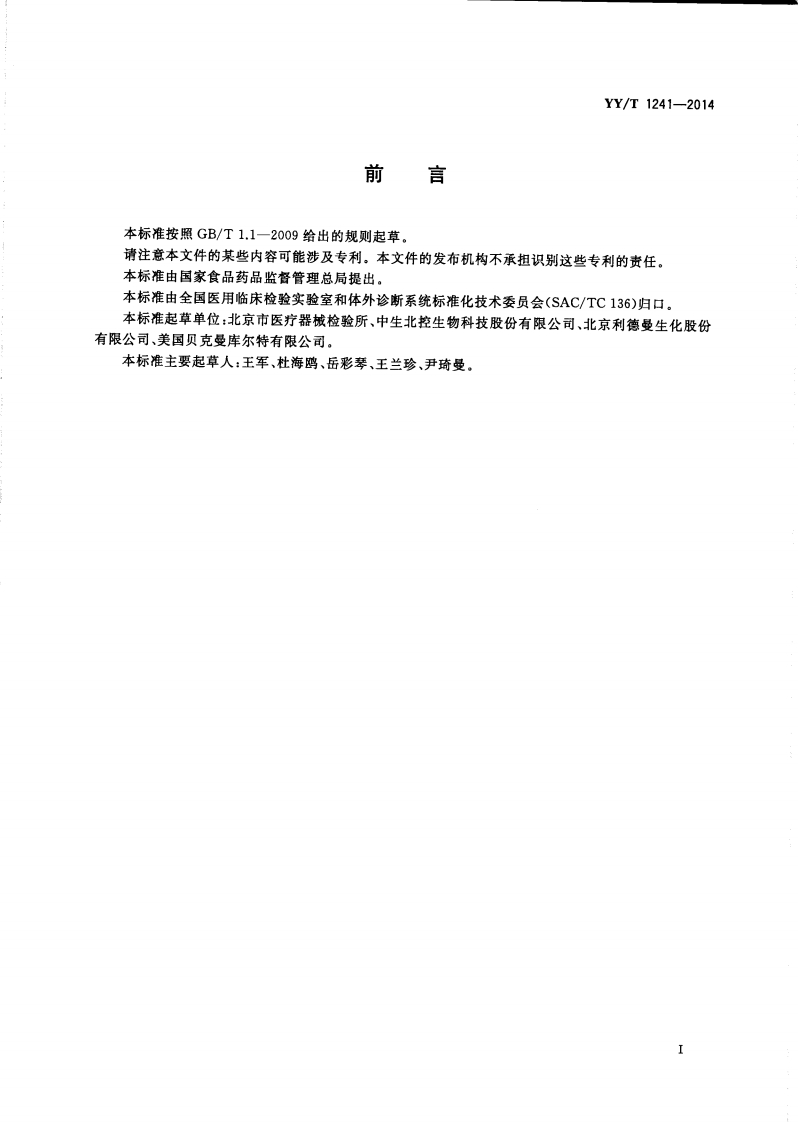 YY/T 1241—2014

前　言

本标准按照 GB/T 1.1—2009 给出的规则起草。

请注意本文件的某些内容可能涉及专利。本文件的发布机构不承担识别这些专利的责任。

本标准由国家食品药品监督管理总局提出。

本标准由全国医用临床检验实验室和体外诊断系统标准化技术委员会(SAC/TC 136)归口。

本标准起草单位:北京市医疗器械检验所、中生北控生物科技股份有限公司、北京利德曼生化股份有限公司、美国贝克曼库尔特有限公司。

本标准主要起草人:王军、杜海鸥、岳彩琴、王兰珍、尹琦曼。

I